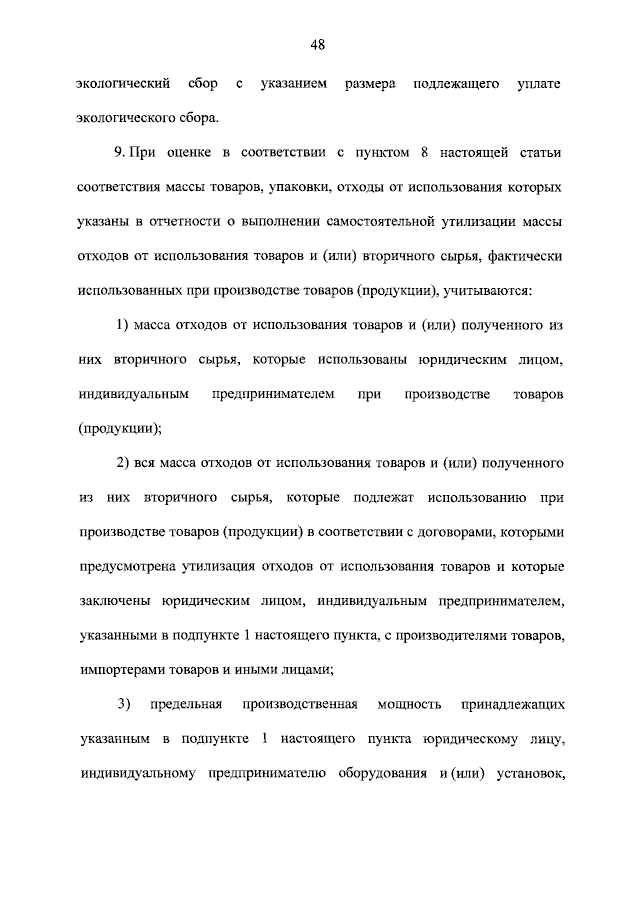 48

экологический сбор с указанием размера подлежащего уплате экологического сбора.

9. При оценке в соответствии с пунктом 8 настоящей статьи соответствия массы товаров, упаковки, отходы от использования которых указаны в отчетности о выполнении самостоятельной утилизации массы отходов от использования товаров и (или) вторичного сырья, фактически использованных при производстве товаров (продукции), учитываются:

1) масса отходов от использования товаров и (или) полученного из них вторичного сырья, которые использованы юридическим лицом, индивидуальным предпринимателем при производстве товаров (продукции);

2) вся масса отходов от использования товаров и (или) полученного из них вторичного сырья, которые подлежат использованию при производстве товаров (продукции) в соответствии с договорами, которыми предусмотрена утилизация отходов от использования товаров и которые заключены юридическим лицом, индивидуальным предпринимателем, указанными в подпункте 1 настоящего пункта, с производителями товаров, импортерами товаров и иными лицами;

3) предельная производственная мощность принадлежащих указанным в подпункте 1 настоящего пункта юридическому лицу, индивидуальному предпринимателю оборудования и (или) установок,